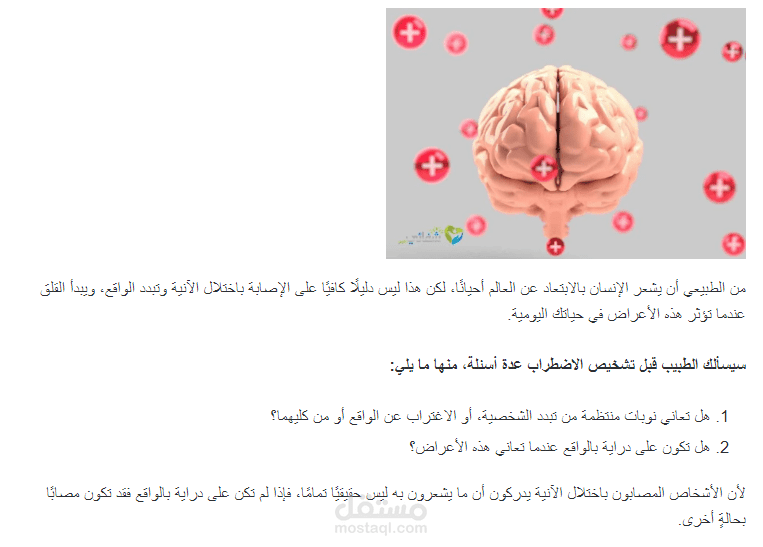 من الطبيعي أن يشعر الإنسان بالابتعاد عن العالم أحيانًا، لكن هذا ليس دليلًا كافيًا على الإصابة باختلال الآنية وتبدد الواقع، ويبدأ القلق عندما تؤثر هذه الأعراض في حياتك اليومية.

سيسألك الطبيب قبل تشخيص الاضطراب عدة أسئلة، منها ما يلي:

1. هل تعاني نوبات منتظمة من تبدد الشخصية، أو الاغتراب عن الواقع أو من كليهما؟
2. هل تكون على دراية بالواقع عندما تعاني هذه الأعراض؟

لأن الأشخاص المصابون باختلال الآنية يدركون أن ما يشعرون به ليس حقيقيًا تمامًا، فإذا لم تكن على دراية بالواقع فقد تكون مصابًا بحالةٍ أخرى.

مستقل
mostaql.com